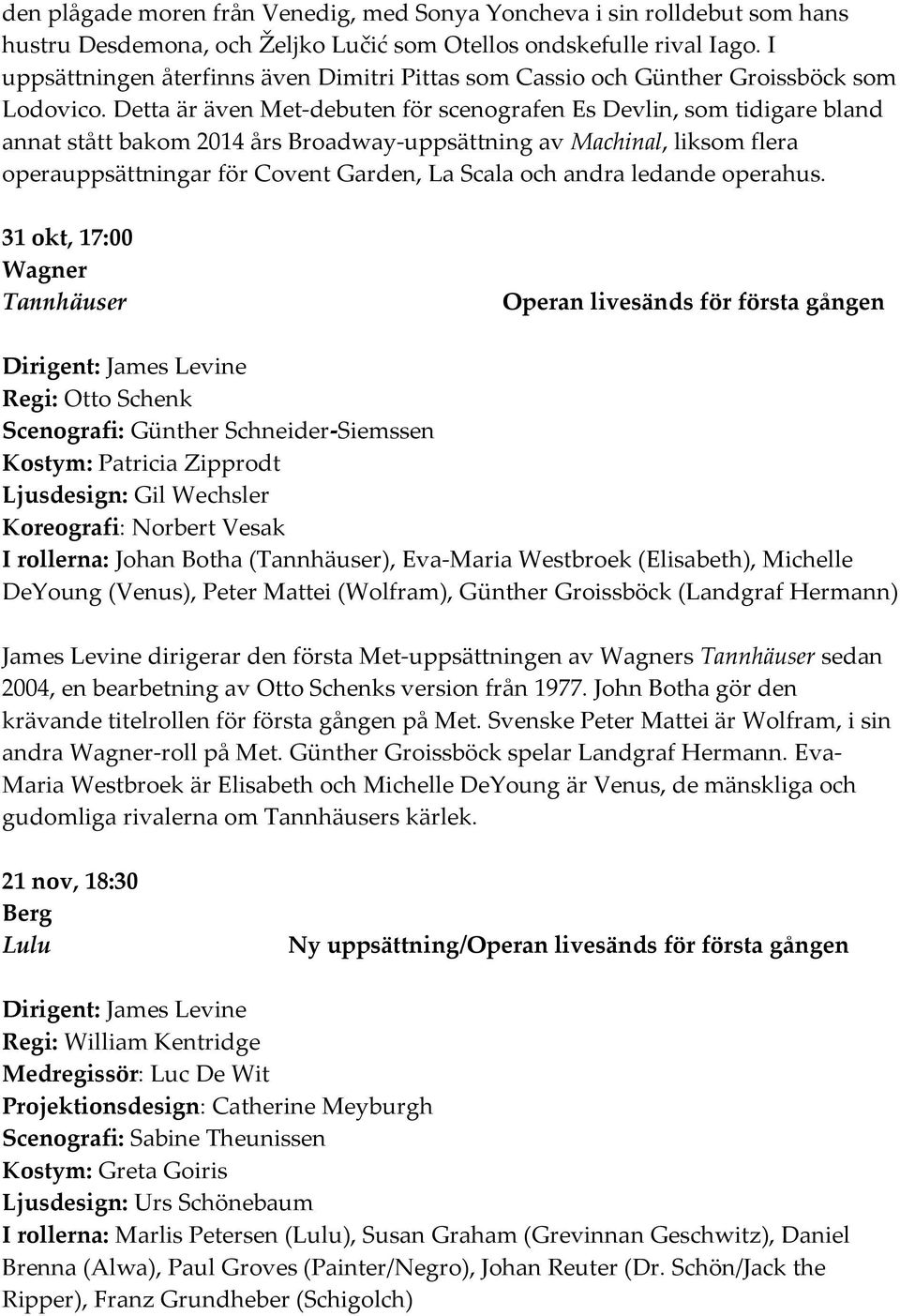 den plågade moren från Venedig, med Sonya Yoncheva i sin rolldebut som hans hustru Desdemona, och Željko Lučić som Otellos ondskefulle rival Iago. I uppsättningen återfinns även Dimitri Pittas som Cassio och Günther Groissböck som Lodovico. Detta är även Met-debuten för scenografen Es Devlin, som tidigare bland annat stått bakom 2014 års Broadway-uppsättning av Machinal, liksom flera operauppsättningar för Covent Garden, La Scala och andra ledande operahus.

31 okt, 17:00
Wagner
Tannhäuser
Operan livesänds för första gången

Dirigent: James Levine
Regi: Otto Schenk
Scenografi: Günther Schneider-Siemssen
Kostym: Patricia Zipprodt
Ljusdesign: Gil Wechsler
Koreografi: Norbert Vesak
I rollerna: Johan Botha (Tannhäuser), Eva-Maria Westbroek (Elisabeth), Michelle DeYoung (Venus), Peter Mattei (Wolfram), Günther Groissböck (Landgraf Hermann)

James Levine dirigerar den första Met-uppsättningen av Wagners Tannhäuser sedan 2004, en bearbetning av Otto Schenks version från 1977. John Botha gör den krävande titelrollen för första gången på Met. Svenske Peter Mattei är Wolfram, i sin andra Wagner-roll på Met. Günther Groissböck spelar Landgraf Hermann. Eva-Maria Westbroek är Elisabeth och Michelle DeYoung är Venus, de mänskliga och gudomliga rivalerna om Tannhäusers kärlek.

21 nov, 18:30
Berg
Lulu
Ny uppsättning/Operan livesänds för första gången

Dirigent: James Levine
Regi: William Kentridge
Medregissör: Luc De Wit
Projektionsdesign: Catherine Meyburgh
Scenografi: Sabine Theunissen
Kostym: Greta Goiris
Ljusdesign: Urs Schönebaum
I rollerna: Marlis Petersen (Lulu), Susan Graham (Grevinnan Geschwitz), Daniel Brenna (Alwa), Paul Groves (Painter/Negro), Johan Reuter (Dr. Schön/Jack the Ripper), Franz Grundheber (Schigolch)